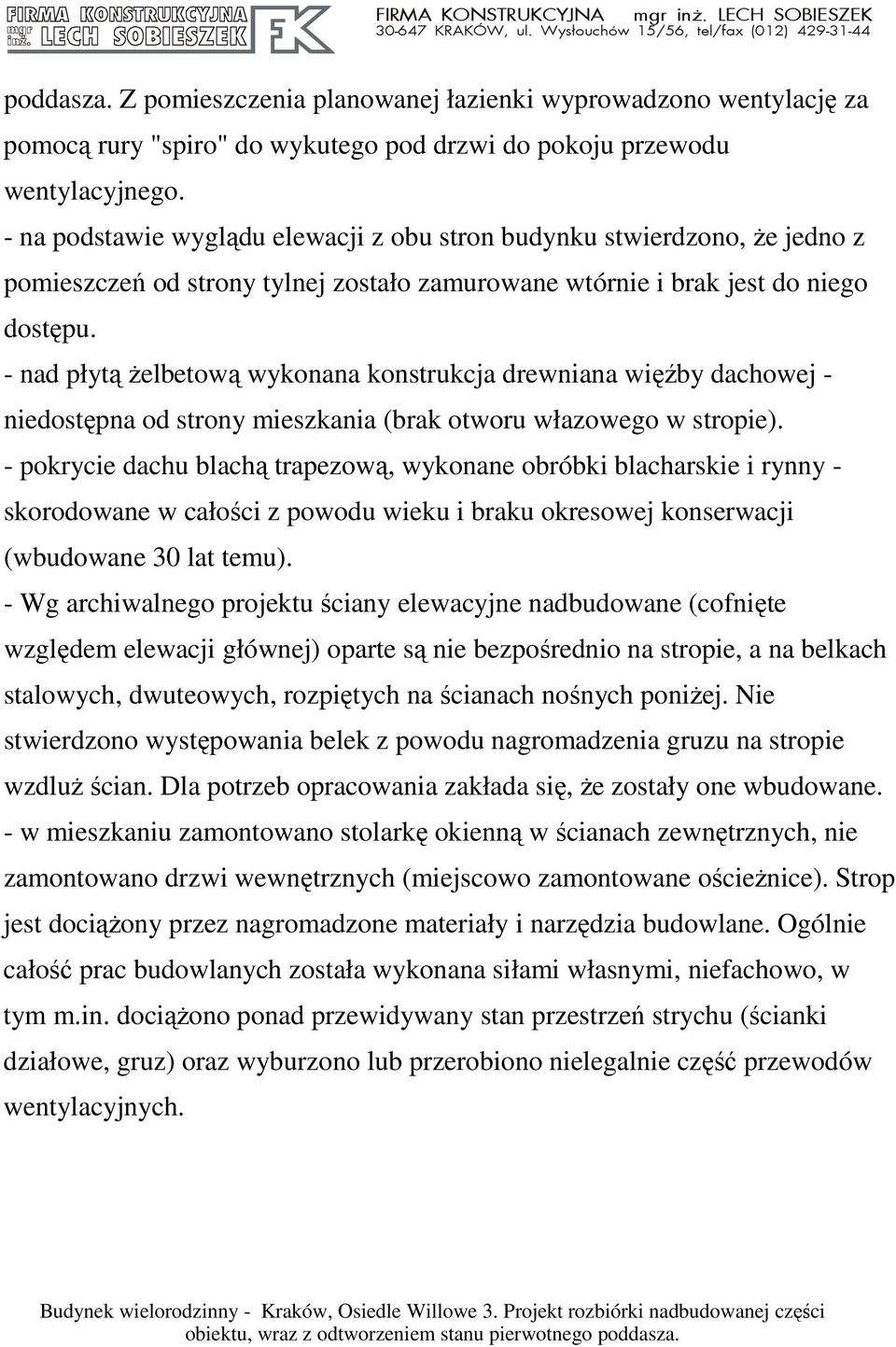 FIRMA KONSTRUKCYJNA mgr inż. LECH SOBIESZEK FK FIRMA KONSTRUKCYJNA mgr inż. LECH SOBIESZEK
30-647 KRAKÓW, ul. Wysłouchów 15/56, tel/fax (012) 429-31-44

poddasza. Z pomieszczenia planowanej łazienki wyprowadzono wentylację za pomocą rury "spiro" do wykutego pod drzwi do pokoju przewodu wentylacyjnego.
- na podstawie wyglądu elewacji z obu stron budynku stwierdzono, że jedno z pomieszczeń od strony tylnej zostało zamurowane wtórnie i brak jest do niego dostępu.
- nad płytą żelbetową wykonana konstrukcja drewniana więźby dachowej - niedostępna od strony mieszkania (brak otworu włazowego w stropie).
- pokrycie dachu blachą trapezową, wykonane obróbki blacharskie i rynny - skorodowane w całości z powodu wieku i braku okresowej konserwacji (wbudowane 30 lat temu).
- Wg archiwalnego projektu ściany elewacyjne nadbudowane (cofnięte względem elewacji głównej) oparte są nie bezpośrednio na stropie, a na belkach stalowych, dwuteowych, rozpiętych na ścianach nośnych poniżej. Nie stwierdzono występowania belek z powodu nagromadzenia gruzu na stropie wzdluż ścian. Dla potrzeb opracowania zakłada się, że zostały one wbudowane.
- w mieszkaniu zamontowano stolarkę okienną w ścianach zewnętrznych, nie zamontowano drzwi wewnętrznych (miejscowo zamontowane ościeżnice). Strop jest dociążony przez nagromadzone materiały i narzędzia budowlane. Ogólnie całość prac budowlanych została wykonana siłami własnymi, niefachowo, w tym m.in. dociążono ponad przewidywany stan przestrzeń strychu (ścianki działowe, gruz) oraz wyburzono lub przerobiono nielegalnie część przewodów wentylacyjnych.

Budynek wielorodzinny - Kraków, Osiedle Willowe 3. Projekt rozbiórki nadbudowanej części obiektu, wraz z odtworzeniem stanu pierwotnego poddasza.